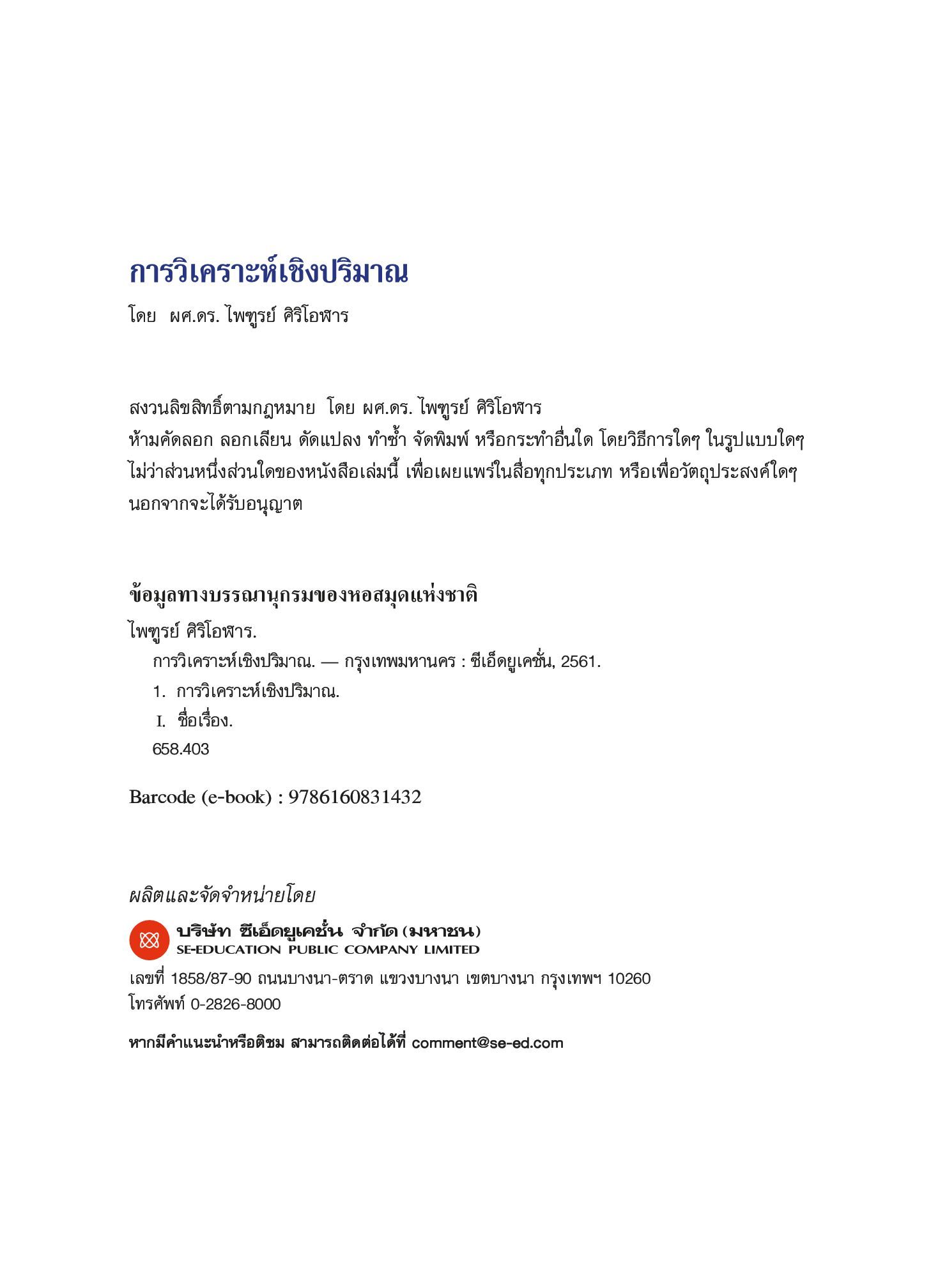 การวิเคราะห์เชิงปริมาณ

โดย ผศ.ดร. ไพฑูรย์ ศิริโอฬาร

สงวนลิขสิทธิ์ตามกฎหมาย โดย ผศ.ดร. ไพฑูรย์ ศิริโอฬาร
ห้ามคัดลอก ลอกเลียน ดัดแปลง ทำซ้ำ จัดพิมพ์ หรือกระทำอื่นใด โดยวิธีการใดๆ ในรูปแบบใดๆ ไม่ว่าส่วนหนึ่งส่วนใดของหนังสือเล่มนี้ เพื่อเผยแพร่ในสื่อทุกประเภท หรือเพื่อวัตถุประสงค์ใดๆ นอกจากจะได้รับอนุญาต

ข้อมูลทางบรรณานุกรมของหอสมุดแห่งชาติ
ไพฑูรย์ ศิริโอฬาร.
การวิเคราะห์เชิงปริมาณ. — กรุงเทพมหานคร : ซีเอ็ดยูเคชั่น, 2561.
1. การวิเคราะห์เชิงปริมาณ.
I. ชื่อเรื่อง.
658.403

Barcode (e-book) : 9786160831432

ผลิตและจัดจำหน่ายโดย
บริษัท ซีเอ็ดยูเคชั่น จำกัด (มหาชน)
SE-EDUCATION PUBLIC COMPANY LIMITED
เลขที่ 1858/87-90 ถนนบางนา-ตราด แขวงบางนา เขตบางนา กรุงเทพฯ 10260
โทรศัพท์ 0-2826-8000

หากมีคำแนะนำหรือติชม สามารถติดต่อได้ที่ comment@se-ed.com